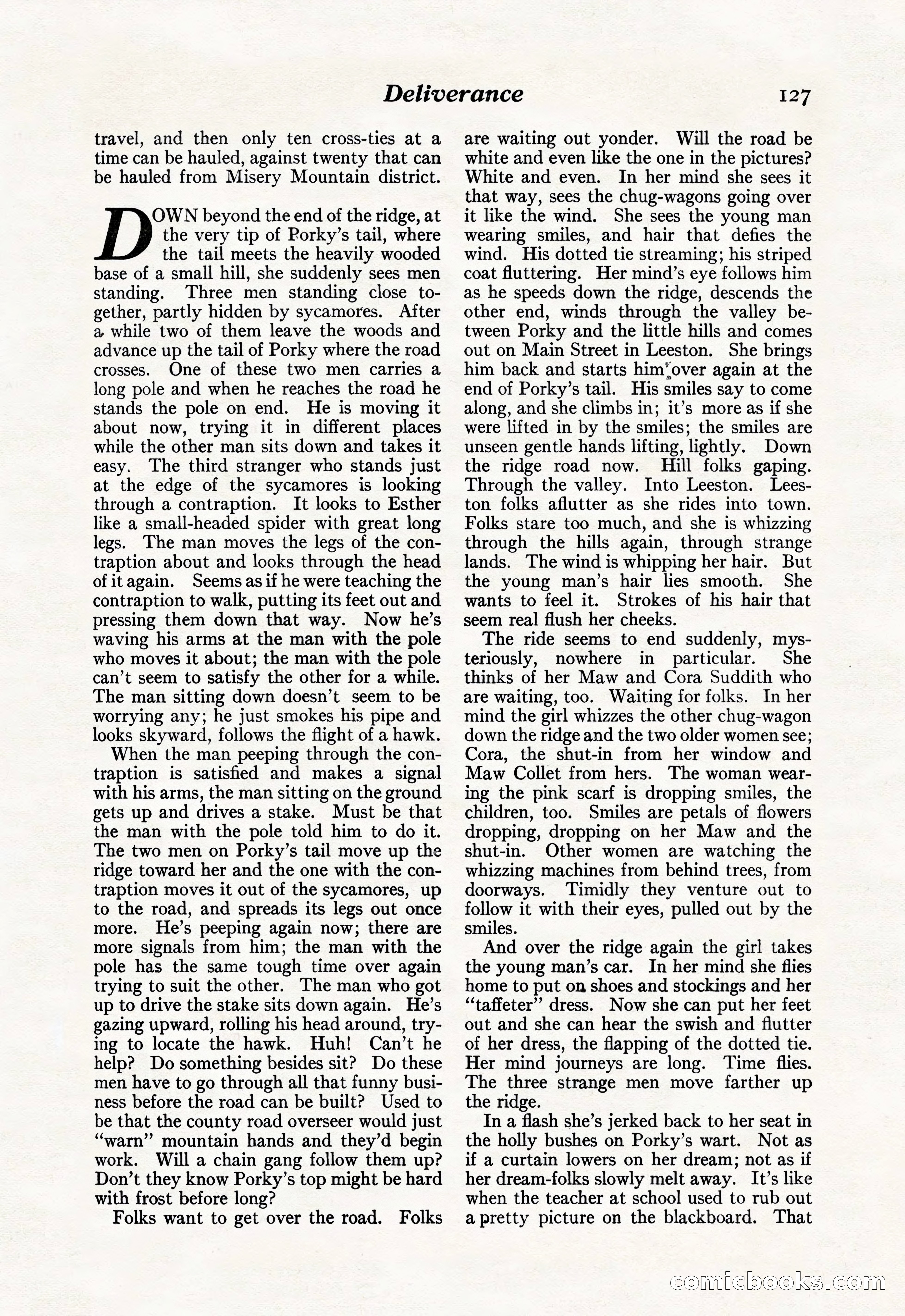 Deliverance 127

travel, and then only ten cross-ties at a time can be hauled, against twenty that can be hauled from Misery Mountain district.

DOWN beyond the end of the ridge, at the very tip of Porky's tail, where the tail meets the heavily wooded base of a small hill, she suddenly sees men standing. Three men standing close together, partly hidden by sycamores. After a while two of them leave the woods and advance up the tail of Porky where the road crosses. One of these two men carries a long pole and when he reaches the road he stands the pole on end. He is moving it about now, trying it in different places while the other man sits down and takes it easy. The third stranger who stands just at the edge of the sycamores is looking through a contraption. It looks to Esther like a small-headed spider with great long legs. The man moves the legs of the contraption about and looks through the head of it again. Seems as if he were teaching the contraption to walk, putting its feet out and pressing them down that way. Now he's waving his arms at the man with the pole who moves it about; the man with the pole can't seem to satisfy the other for a while. The man sitting down doesn't seem to be worrying any; he just smokes his pipe and looks skyward, follows the flight of a hawk.

When the man peeping through the contraption is satisfied and makes a signal with his arms, the man sitting on the ground gets up and drives a stake. Must be that the man with the pole told him to do it. The two men on Porky's tail move up the ridge toward her and the one with the contraption moves it out of the sycamores, up to the road, and spreads its legs out once more. He's peeping again now; there are more signals from him; the man with the pole has the same tough time over again trying to suit the other. The man who got up to drive the stake sits down again. He's gazing upward, rolling his head around, trying to locate the hawk. Huh! Can't he help? Do something besides sit? Do these men have to go through all that funny business before the road can be built? Used to be that the county road overseer would just "warn" mountain hands and they'd begin work. Will a chain gang follow them up? Don't they know Porky's top might be hard with frost before long?

Folks want to get over the road. Folks are waiting out yonder. Will the road be white and even like the one in the pictures? White and even. In her mind she sees it that way, sees the chug-wagons going over it like the wind. She sees the young man wearing smiles, and hair that defies the wind. His dotted tie streaming; his striped coat fluttering. Her mind's eye follows him as he speeds down the ridge, descends the other end, winds through the valley between Porky and the little hills and comes out on Main Street in Leeston. She brings him back and starts him over again at the end of Porky's tail. His smiles say to come along, and she climbs in; it's more as if she were lifted in by the smiles; the smiles are unseen gentle hands lifting, lightly. Down the ridge road now. Hill folks gaping. Through the valley. Into Leeston. Leeston folks aflutter as she rides into town. Folks stare too much, and she is whizzing through the hills again, through strange lands. The wind is whipping her hair. But the young man's hair lies smooth. She wants to feel it. Strokes of his hair that seem real flush her cheeks.

The ride seems to end suddenly, mysteriously, nowhere in particular. She thinks of her Maw and Cora Suddith who are waiting, too. Waiting for folks. In her mind the girl whizzes the other chug-wagon down the ridge and the two older women see; Cora, the shut-in from her window and Maw Collet from hers. The woman wearing the pink scarf is dropping smiles, the children, too. Smiles are petals of flowers dropping, dropping on her Maw and the shut-in. Other women are watching the whizzing machines from behind trees, from doorways. Timidly they venture out to follow it with their eyes, pulled out by the smiles.

And over the ridge again the girl takes the young man's car. In her mind she flies home to put on shoes and stockings and her "taffeter" dress. Now she can put her feet out and she can hear the swish and flutter of her dress, the flapping of the dotted tie. Her mind journeys are long. Time flies. The three strange men move farther up the ridge.

In a flash she's jerked back to her seat in the holly bushes on Porky's wart. Not as if a curtain lowers on her dream; not as if her dream-folks slowly melt away. It's like when the teacher at school used to rub out a pretty picture on the blackboard. That

comicbooks.com